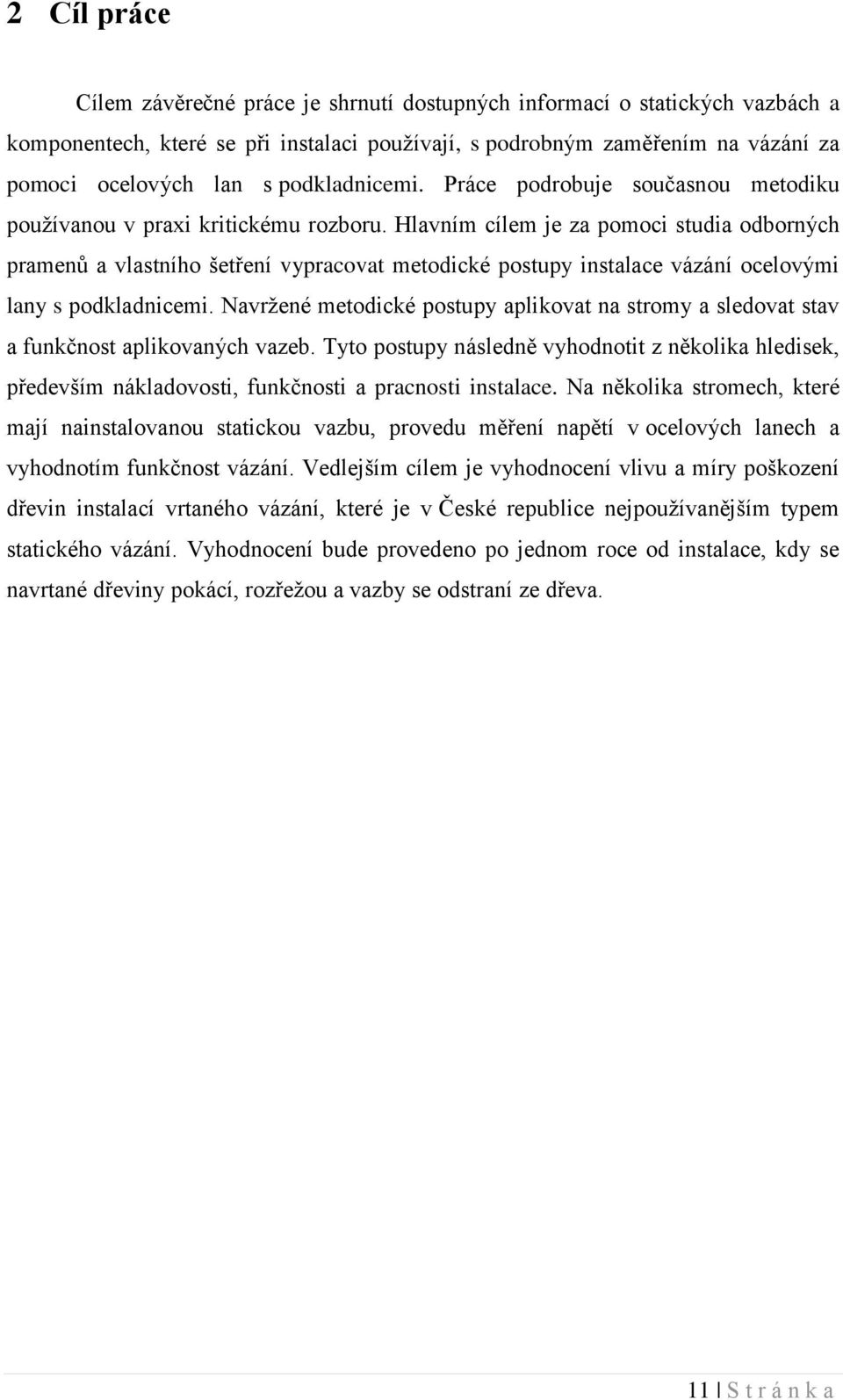 2 Cíl práce

Cílem závěrečné práce je shrnutí dostupných informací o statických vazbách a komponentech, které se při instalaci používají, s podrobným zaměřením na vázání za pomoci ocelových lan s podkladnicemi. Práce podrobuje současnou metodiku používanou v praxi kritickému rozboru. Hlavním cílem je za pomoci studia odborných pramenů a vlastního šetření vypracovat metodické postupy instalace vázání ocelovými lany s podkladnicemi. Navržené metodické postupy aplikovat na stromy a sledovat stav a funkčnost aplikovaných vazeb. Tyto postupy následně vyhodnotit z několika hledisek, především nákladovosti, funkčnosti a pracnosti instalace. Na několika stromech, které mají nainstalovanou statickou vazbu, provedu měření napětí v ocelových lanech a vyhodnotím funkčnost vázání. Vedlejším cílem je vyhodnocení vlivu a míry poškození dřevin instalací vrtaného vázání, které je v České republice nejpoužívanějším typem statického vázání. Vyhodnocení bude provedeno po jednom roce od instalace, kdy se navrtané dřeviny pokácí, rozřežou a vazby se odstraní ze dřeva.

11 | S t r á n k a